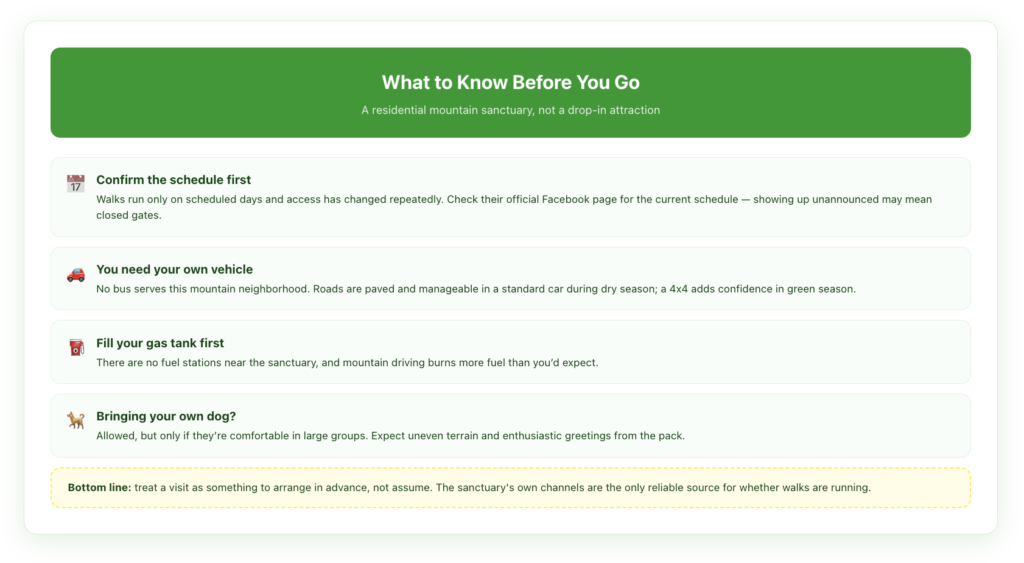 What to Know Before You Go

A residential mountain sanctuary, not a drop-in attraction

17

Confirm the schedule first

Walks run only on scheduled days and access has changed repeatedly. Check their official Facebook page for the current schedule — showing up unannounced may mean closed gates.

You need your own vehicle

No bus serves this mountain neighborhood. Roads are paved and manageable in a standard car during dry season; a 4x4 adds confidence in green season.

Fill your gas tank first

There are no fuel stations near the sanctuary, and mountain driving burns more fuel than you'd expect.

Bringing your own dog?

Allowed, but only if they're comfortable in large groups. Expect uneven terrain and enthusiastic greetings from the pack.

**Bottom line:** treat a visit as something to arrange in advance, not assume. The sanctuary's own channels are the only reliable source for whether walks are running.